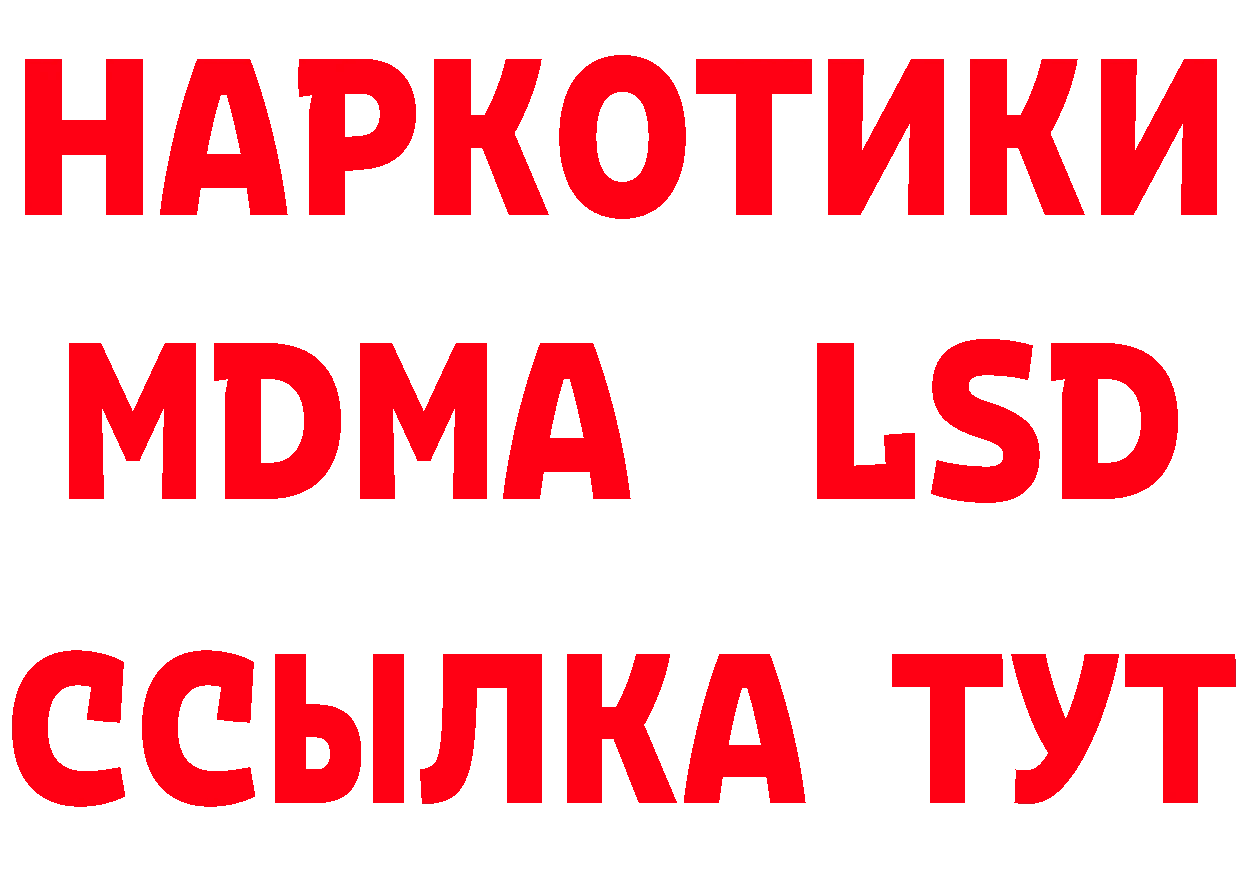 НАРКОТИКИ
MDMA LSD
ССЫЛКА ТУТ